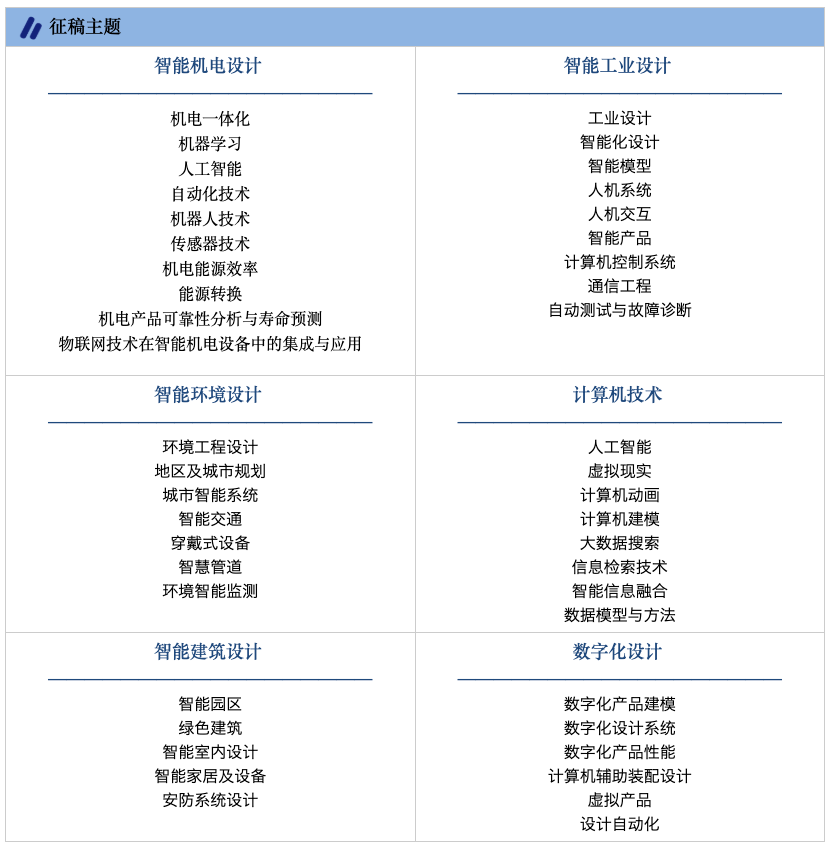 征稿主题

智能机电设计

机电一体化
机器学习
人工智能
自动化技术
机器人技术
传感器技术
机电能源效率
能源转换
机电产品可靠性分析与寿命预测
物联网技术在智能机电设备中的集成与应用

智能工业设计

工业设计
智能化设计
智能模型
人机系统
人机交互
智能产品
计算机控制系统
通信工程
自动测试与故障诊断

智能环境设计

环境工程设计
地区及城市规划
城市智能系统
智能交通
穿戴式设备
智慧管道
环境智能监测

计算机技术

人工智能
虚拟现实
计算机动画
计算机建模
大数据搜索
信息检索技术
智能信息融合
数据模型与方法

智能建筑设计

智能园区
绿色建筑
智能室内设计
智能家居及设备
安防系统设计

数字化设计

数字化产品建模
数字化设计系统
数字化产品性能
计算机辅助装配设计
虚拟产品
设计自动化